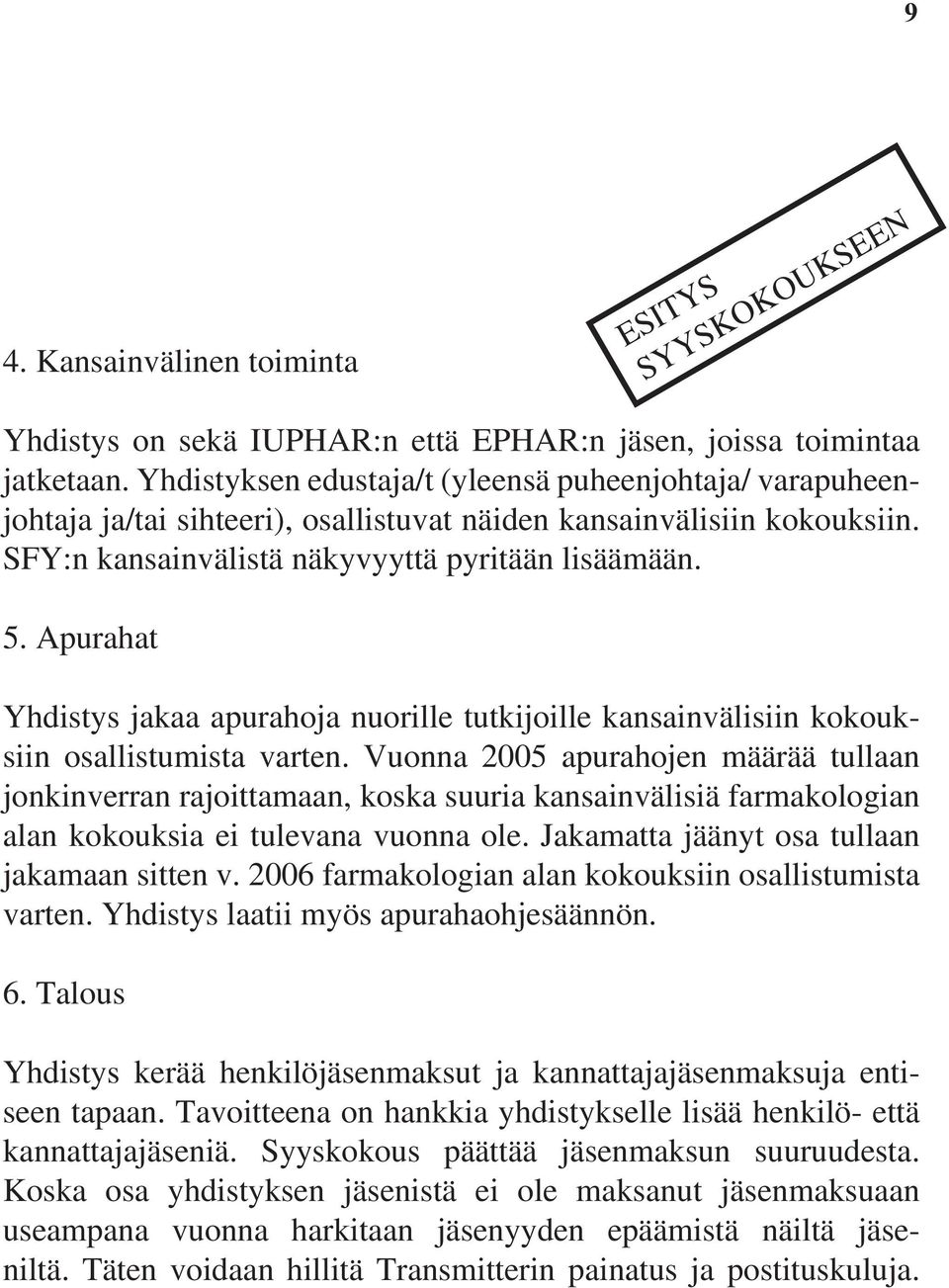 9

ESITYS SYYSKOKOUKSEEN

4. Kansainvälinen toiminta

Yhdistys on sekä IUPHAR:n että EPHAR:n jäsen, joissa toimintaa jatketaan. Yhdistyksen edustaja/t (yleensä puheenjohtaja/ varapuheenjohtaja ja/tai sihteeri), osallistuvat näiden kansainvälisiin kokouksiin. SFY:n kansainvälistä näkyvyyttä pyritään lisäämään.

5. Apurahat

Yhdistys jakaa apurahoja nuorille tutkijoille kansainvälisiin kokouksiin osallistumista varten. Vuonna 2005 apurahojen määrää tullaan jonkinverran rajoittamaan, koska suuria kansainvälisiä farmakologian alan kokouksia ei tulevana vuonna ole. Jakamatta jäänyt osa tullaan jakamaan sitten v. 2006 farmakologian alan kokouksiin osallistumista varten. Yhdistys laatii myös apurahaohjesäännön.

6. Talous

Yhdistys kerää henkilöjäsenmaksut ja kannattajajäsenmaksuja entiseen tapaan. Tavoitteena on hankkia yhdistykselle lisää henkilö- että kannattajajäseniä. Syyskokous päättää jäsenmaksun suuruudesta. Koska osa yhdistyksen jäsenistä ei ole maksanut jäsenmaksuaan useampana vuonna harkitaan jäsenyyden epäämistä näiltä jäseniltä. Täten voidaan hillitä Transmitterin painatus ja postituskuluja.